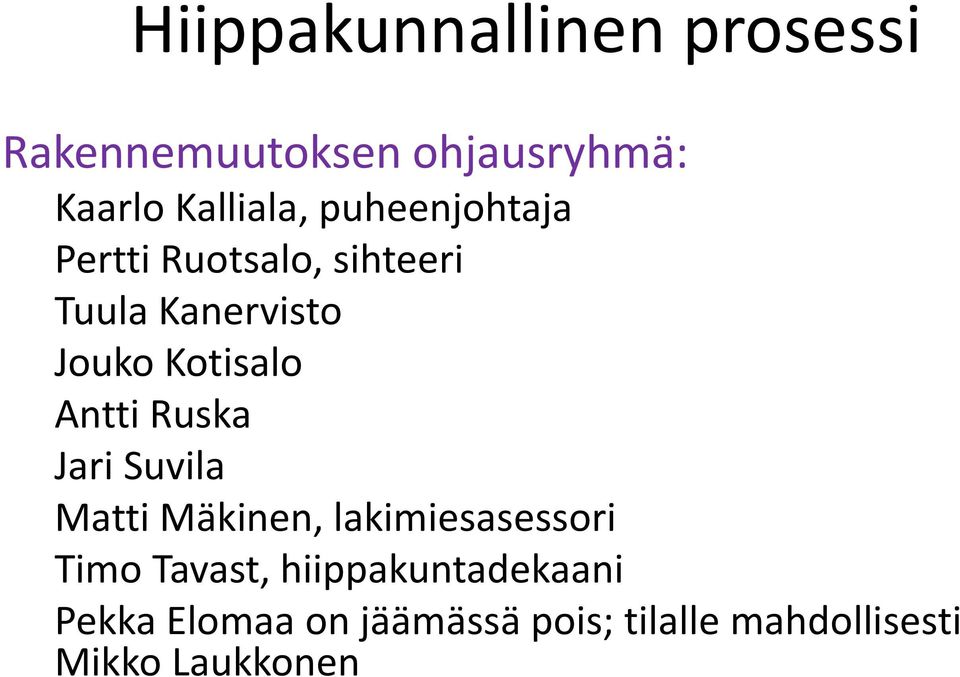 Hiippakunnallinen prosessi

Rakennemuutoksen ohjausryhmä:

Kaarlo Kalliala, puheenjohtaja
Pertti Ruotsalo, sihteeri
Tuula Kanervisto
Jouko Kotisalo
Antti Ruska
Jari Suvila
Matti Mäkinen, lakimiesasessori
Timo Tavast, hiippakuntadekaani
Pekka Elomaa on jäämässä pois; tilalle mahdollisesti Mikko Laukkonen